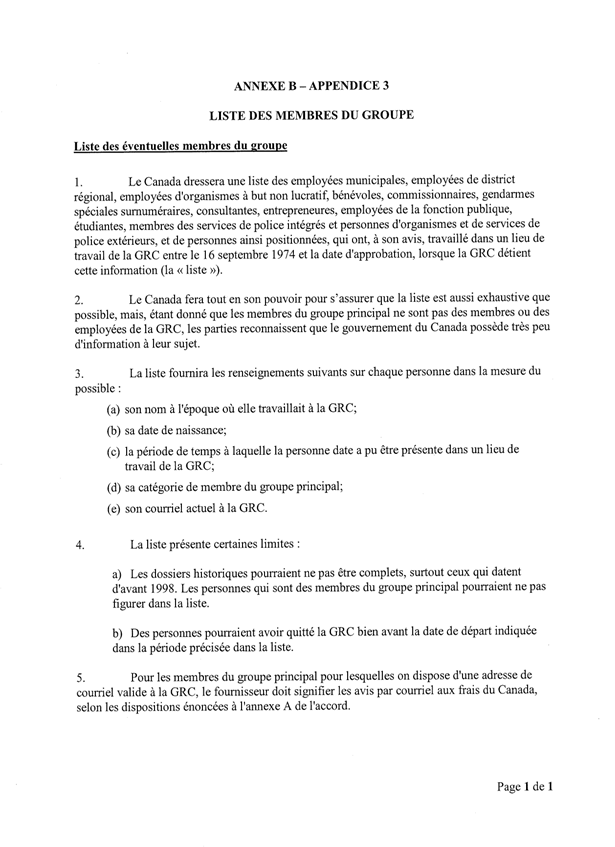 ANNEXE B – APPENDICE 3

LISTE DES MEMBRES DU GROUPE

Liste des éventuelles membres du groupe

1. Le Canada dressera une liste des employées municipales, employées de district régional, employées d'organismes à but non lucratif, bénévoles, commissionnaires, gendarmes spéciales surnuméraires, consultantes, entrepreneures, employées de la fonction publique, étudiantes, membres des services de police intégrés et personnes d'organismes et de services de police extérieurs, et de personnes ainsi positionnées, qui ont, à son avis, travaillé dans un lieu de travail de la GRC entre le 16 septembre 1974 et la date d'approbation, lorsque la GRC détient cette information (la « liste »).

2. Le Canada fera tout en son pouvoir pour s'assurer que la liste est aussi exhaustive que possible, mais, étant donné que les membres du groupe principal ne sont pas des membres ou des employées de la GRC, les parties reconnaissent que le gouvernement du Canada possède très peu d'information à leur sujet.

3. La liste fournira les renseignements suivants sur chaque personne dans la mesure du possible :

(a) son nom à l'époque où elle travaillait à la GRC;

(b) sa date de naissance;

(c) la période de temps à laquelle la personne date a pu être présente dans un lieu de travail de la GRC;

(d) sa catégorie de membre du groupe principal;

(e) son courriel actuel à la GRC.

4. La liste présente certaines limites :

a) Les dossiers historiques pourraient ne pas être complets, surtout ceux qui datent d'avant 1998. Les personnes qui sont des membres du groupe principal pourraient ne pas figurer dans la liste.

b) Des personnes pourraient avoir quitté la GRC bien avant la date de départ indiquée dans la période précisée dans la liste.

5. Pour les membres du groupe principal pour lesquelles on dispose d'une adresse de courriel valide à la GRC, le fournisseur doit signifier les avis par courriel aux frais du Canada, selon les dispositions énoncées à l'annexe A de l'accord.

Page 1 de 1